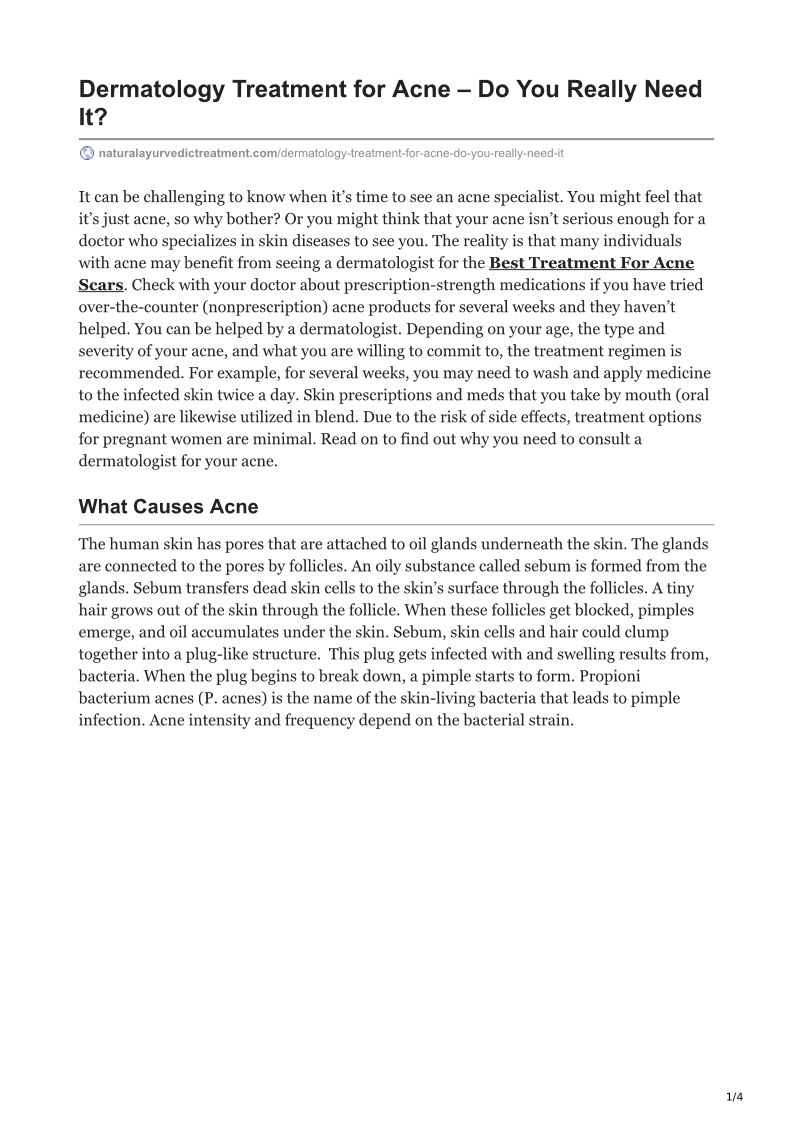 Dermatology Treatment for Acne – Do You Really Need It?

naturalayurvedictreatment.com/dermatology-treatment-for-acne-do-you-really-need-it

It can be challenging to know when it's time to see an acne specialist. You might feel that it's just acne, so why bother? Or you might think that your acne isn't serious enough for a doctor who specializes in skin diseases to see you. The reality is that many individuals with acne may benefit from seeing a dermatologist for the Best Treatment For Acne Scars. Check with your doctor about prescription-strength medications if you have tried over-the-counter (nonprescription) acne products for several weeks and they haven't helped. You can be helped by a dermatologist. Depending on your age, the type and severity of your acne, and what you are willing to commit to, the treatment regimen is recommended. For example, for several weeks, you may need to wash and apply medicine to the infected skin twice a day. Skin prescriptions and meds that you take by mouth (oral medicine) are likewise utilized in blend. Due to the risk of side effects, treatment options for pregnant women are minimal. Read on to find out why you need to consult a dermatologist for your acne.

What Causes Acne

The human skin has pores that are attached to oil glands underneath the skin. The glands are connected to the pores by follicles. An oily substance called sebum is formed from the glands. Sebum transfers dead skin cells to the skin's surface through the follicles. A tiny hair grows out of the skin through the follicle. When these follicles get blocked, pimples emerge, and oil accumulates under the skin. Sebum, skin cells and hair could clump together into a plug-like structure. This plug gets infected with and swelling results from, bacteria. When the plug begins to break down, a pimple starts to form. Propioni bacterium acnes (P. acnes) is the name of the skin-living bacteria that leads to pimple infection. Acne intensity and frequency depend on the bacterial strain.

1/4